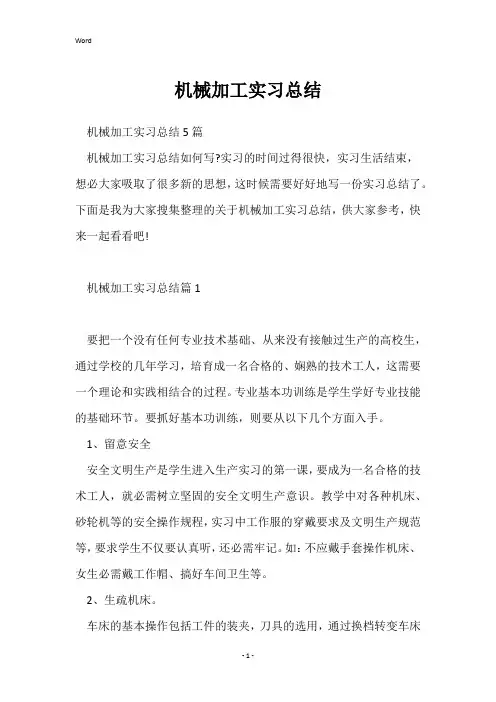 Word

机械加工实习总结

机械加工实习总结5篇

机械加工实习总结如何写?实习的时间过得很快，实习生活结束，想必大家吸取了很多新的思想，这时候需要好好地写一份实习总结了。下面是我为大家搜集整理的关于机械加工实习总结，供大家参考，快来一起看看吧!

机械加工实习总结篇1

要把一个没有任何专业技术基础、从来没有接触过生产的高校生，通过学校的几年学习，培育成一名合格的、娴熟的技术工人，这需要一个理论和实践相结合的过程。专业基本功训练是学生学好专业技能的基础环节。要抓好基本功训练，则要从以下几个方面入手。

1、留意安全

安全文明生产是学生进入生产实习的第一课，要成为一名合格的技术工人，就必需树立坚固的安全文明生产意识。教学中对各种机床、砂轮机等的安全操作规程，实习中工作服的穿戴要求及文明生产规范等，要求学生不仅要认真听，还必需牢记。如：不应戴手套操作机床、女生必需戴工作帽、搞好车间卫生等。

2、生疏机床。

车床的基本操作包括工件的装夹，刀具的选用，通过换档转变车床

- 1 -